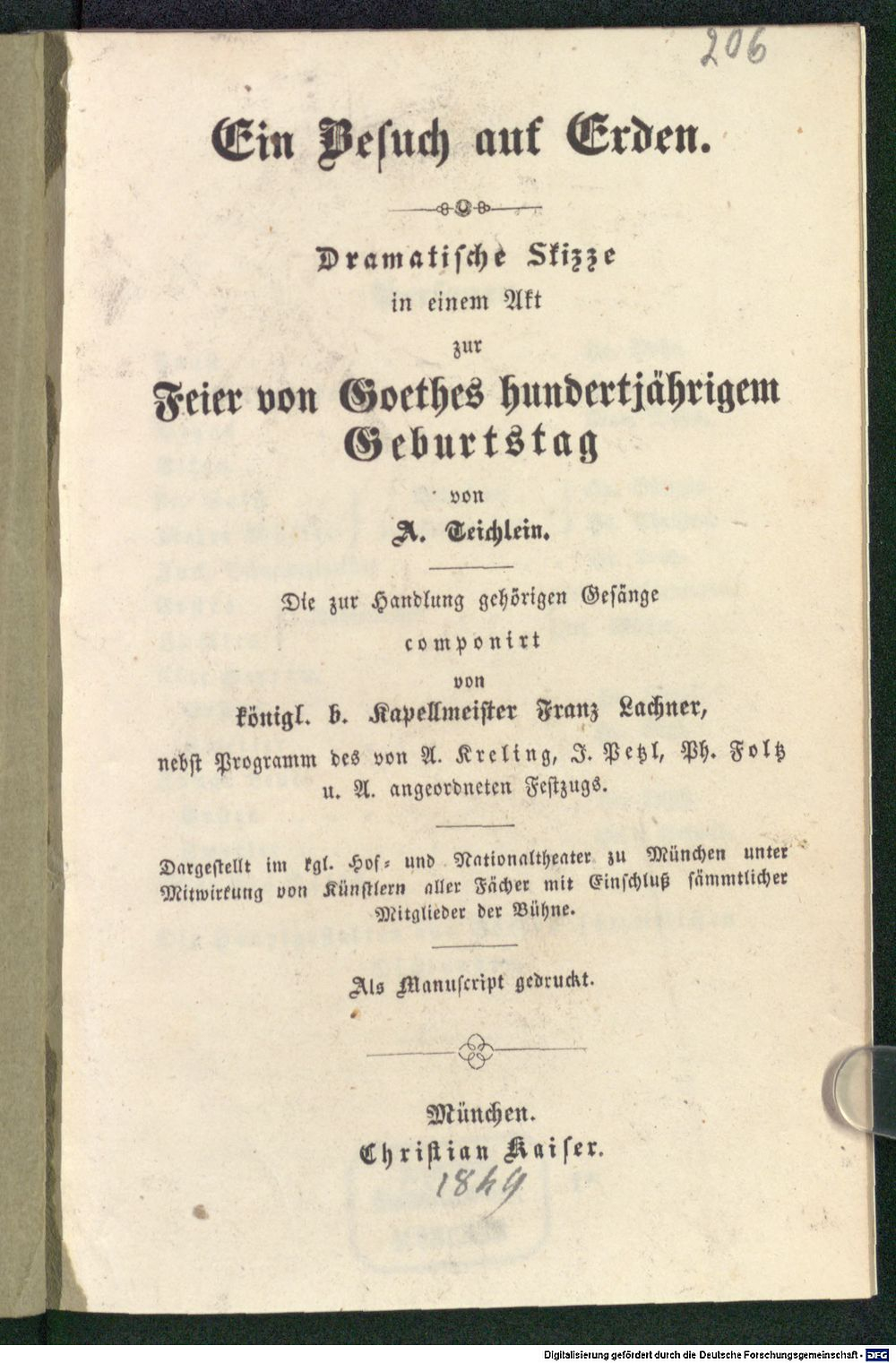 206

Ein Besuch auf Erden.

Dramatische Skizze
in einem Akt
zur
Feier von Goethes hundertjährigem
Geburtstag
von
A. Teichlein.

Die zur Handlung gehörigen Gesänge
componirt
von
königl. b. Kapellmeister Franz Lachner,
nebst Programm des von A. Kreling, J. Petzl, Ph. Foltz
u. A. angeordneten Festzugs.

Dargestellt im kgl. Hof- und Nationaltheater zu München unter Mitwirkung von Künstlern aller Fächer mit Einschluß sämmtlicher Mitglieder der Bühne.

Als Manuscript gedruckt.

München.
Christian Kaiser.
1849

Digitalisierung gefördert durch die Deutsche Forschungsgemeinschaft - DFG